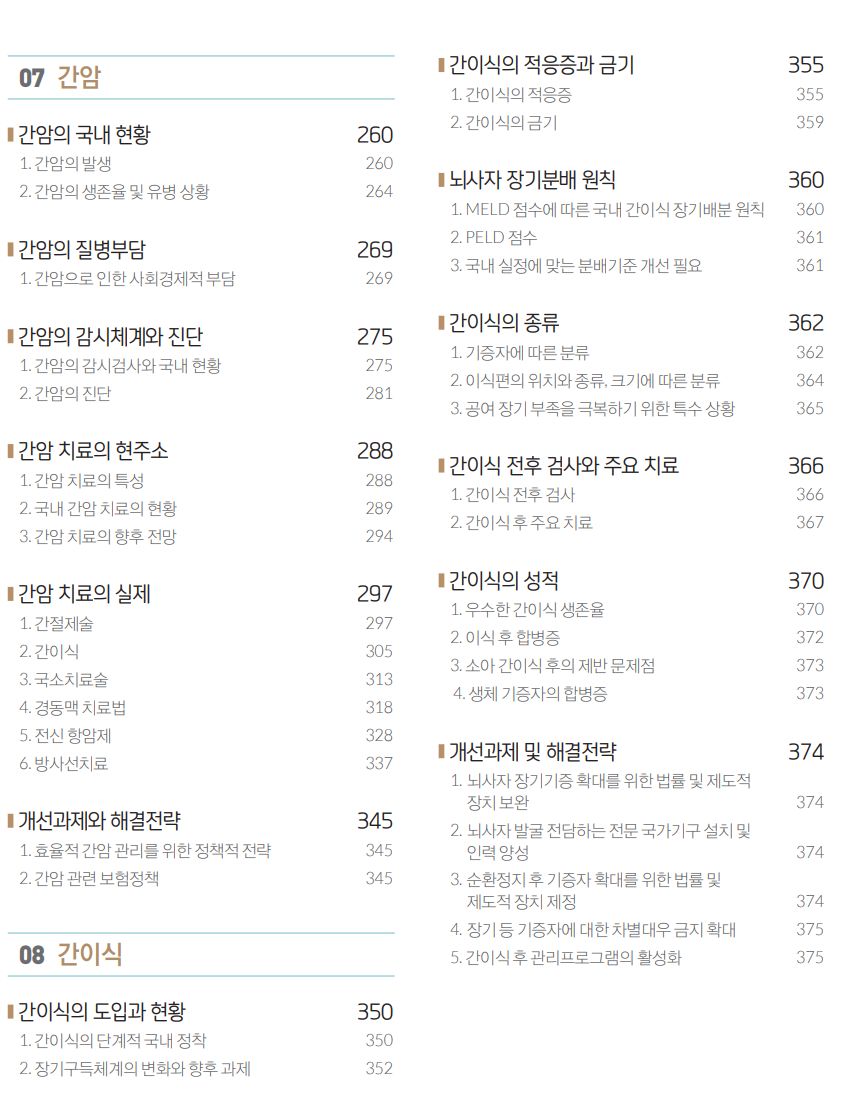 07 간암

간암의 국내 현황 260
1. 간암의 발생 260
2. 간암의 생존율 및 유병 상황 264

간암의 질병부담 269
1. 간암으로 인한 사회경제적 부담 269

간암의 감시체계와 진단 275
1. 간암의 감시검사와 국내 현황 275
2. 간암의 진단 281

간암 치료의 현주소 288
1. 간암 치료의 특성 288
2. 국내 간암 치료의 현황 289
3. 간암 치료의 향후 전망 294

간암 치료의 실제 297
1. 간절제술 297
2. 간이식 305
3. 국소치료술 313
4. 경동맥 치료법 318
5. 전신 항암제 328
6. 방사선치료 337

개선과제와 해결전략 345
1. 효율적 간암 관리를 위한 정책적 전략 345
2. 간암 관련 보험정책 345

08 간이식

간이식의 도입과 현황 350
1. 간이식의 단계적 국내 정착 350
2. 장기구득체계의 변화와 향후 과제 352

간이식의 적응증과 금기 355
1. 간이식의 적응증 355
2. 간이식의 금기 359

뇌사자 장기분배 원칙 360
1. MELD 점수에 따른 국내 간이식 장기배분 원칙 360
2. PELD 점수 361
3. 국내 실정에 맞는 분배기준 개선 필요 361

간이식의 종류 362
1. 기증자에 따른 분류 362
2. 이식편의 위치와 종류, 크기에 따른 분류 364
3. 공여 장기 부족을 극복하기 위한 특수 상황 365

간이식 전후 검사와 주요 치료 366
1. 간이식 전후 검사 366
2. 간이식 후 주요 치료 367

간이식의 성적 370
1. 우수한 간이식 생존율 370
2. 이식 후 합병증 372
3. 소아 간이식 후의 제반 문제점 373
4. 생체 기증자의 합병증 373

개선과제 및 해결전략 374
1. 뇌사자 장기기증 확대를 위한 법률 및 제도적 장치 보완 374
2. 뇌사자 발굴 전담하는 전문 국가기구 설치 및 인력 양성 374
3. 순환정지 후 기증자 확대를 위한 법률 및 제도적 장치 제정 374
4. 장기 등 기증자에 대한 차별대우 금지 확대 375
5. 간이식 후 관리프로그램의 활성화 375